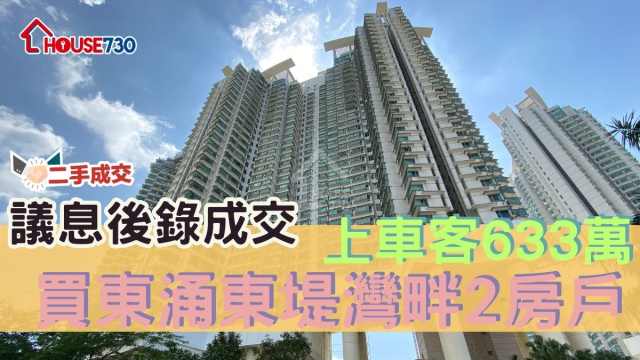 HOUSE730

二手成交

議息後錄成交

上車客633萬

買東涌東堤灣畔2房戶